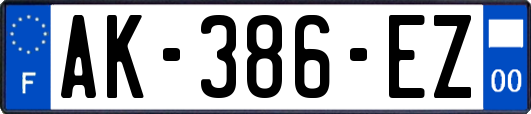 F
AK-386-EZ
00